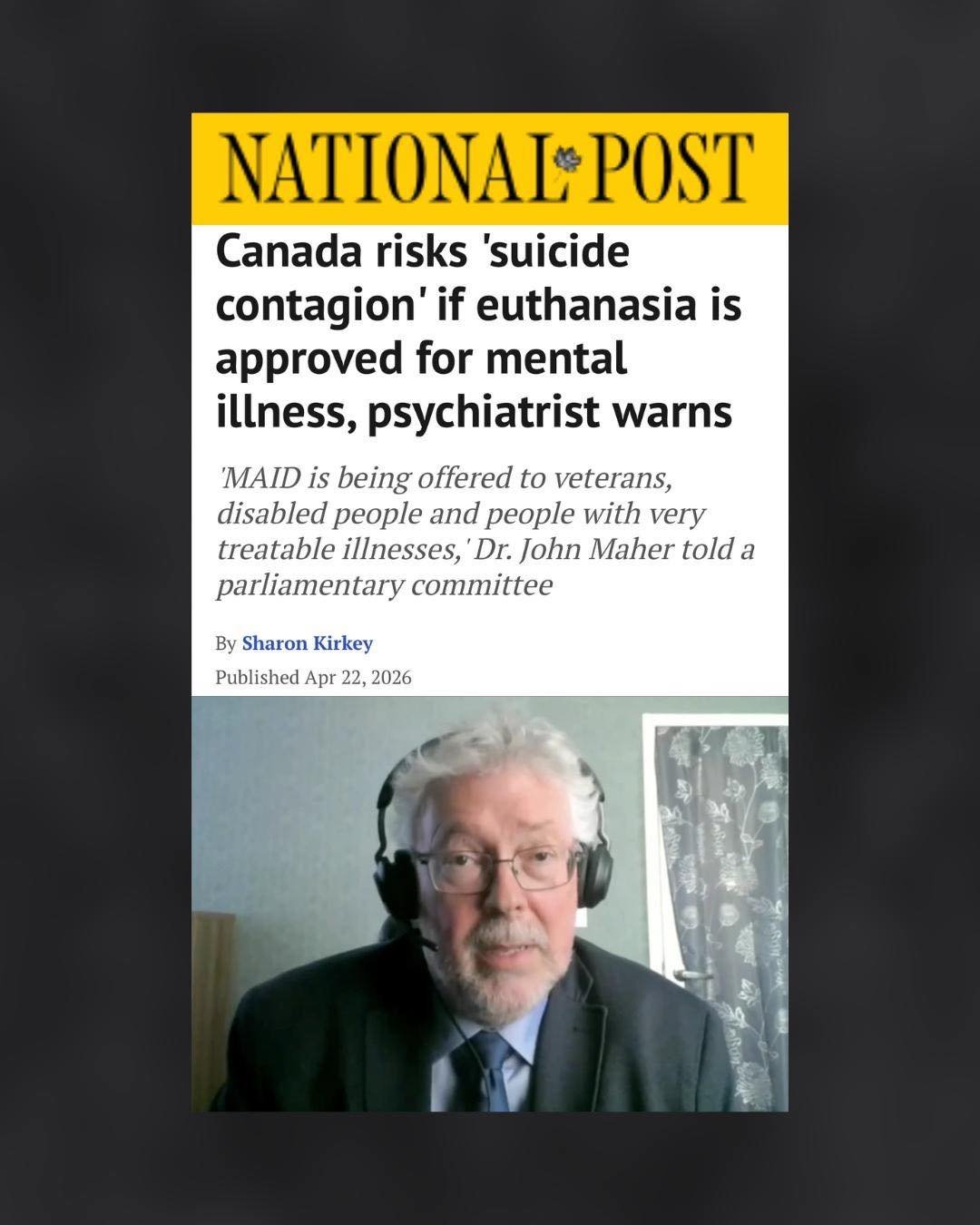 NATIONAL POST

Canada risks 'suicide contagion' if euthanasia is approved for mental illness, psychiatrist warns

'MAID is being offered to veterans, disabled people and people with very treatable illnesses,' Dr. John Maher told a parliamentary committee

By Sharon Kirkey

Published Apr 22, 2026